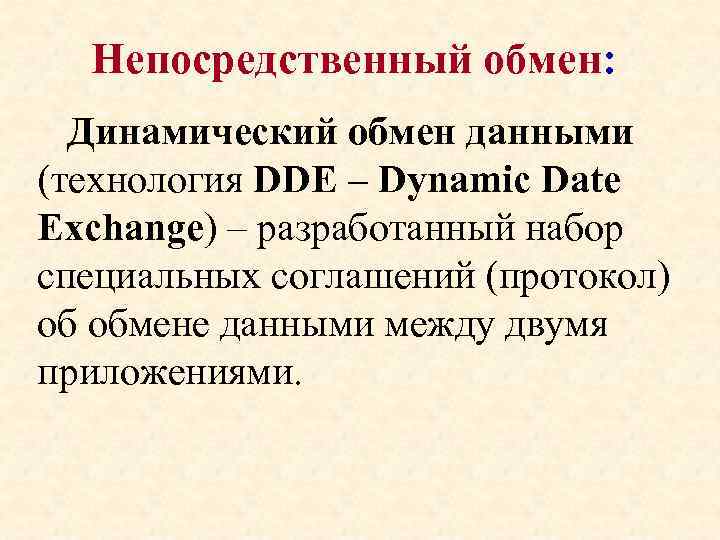 Непосредственный обмен:

Динамический обмен данными (технология DDE – Dynamic Date Exchange) – разработанный набор специальных соглашений (протокол) об обмене данными между двумя приложениями.